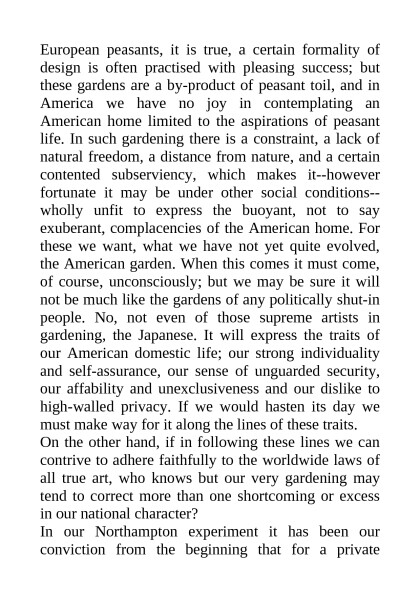 European peasants, it is true, a certain formality of design is often practised with pleasing success; but these gardens are a by-product of peasant toil, and in America we have no joy in contemplating an American home limited to the aspirations of peasant life. In such gardening there is a constraint, a lack of natural freedom, a distance from nature, and a certain contented subserviency, which makes it--however fortunate it may be under other social conditions--wholly unfit to express the buoyant, not to say exuberant, complacencies of the American home. For these we want, what we have not yet quite evolved, the American garden. When this comes it must come, of course, unconsciously; but we may be sure it will not be much like the gardens of any politically shut-in people. No, not even of those supreme artists in gardening, the Japanese. It will express the traits of our American domestic life; our strong individuality and self-assurance, our sense of unguarded security, our affability and unexclusiveness and our dislike to high-walled privacy. If we would hasten its day we must make way for it along the lines of these traits.
On the other hand, if in following these lines we can contrive to adhere faithfully to the worldwide laws of all true art, who knows but our very gardening may tend to correct more than one shortcoming or excess in our national character?
In our Northampton experiment it has been our conviction from the beginning that for a private